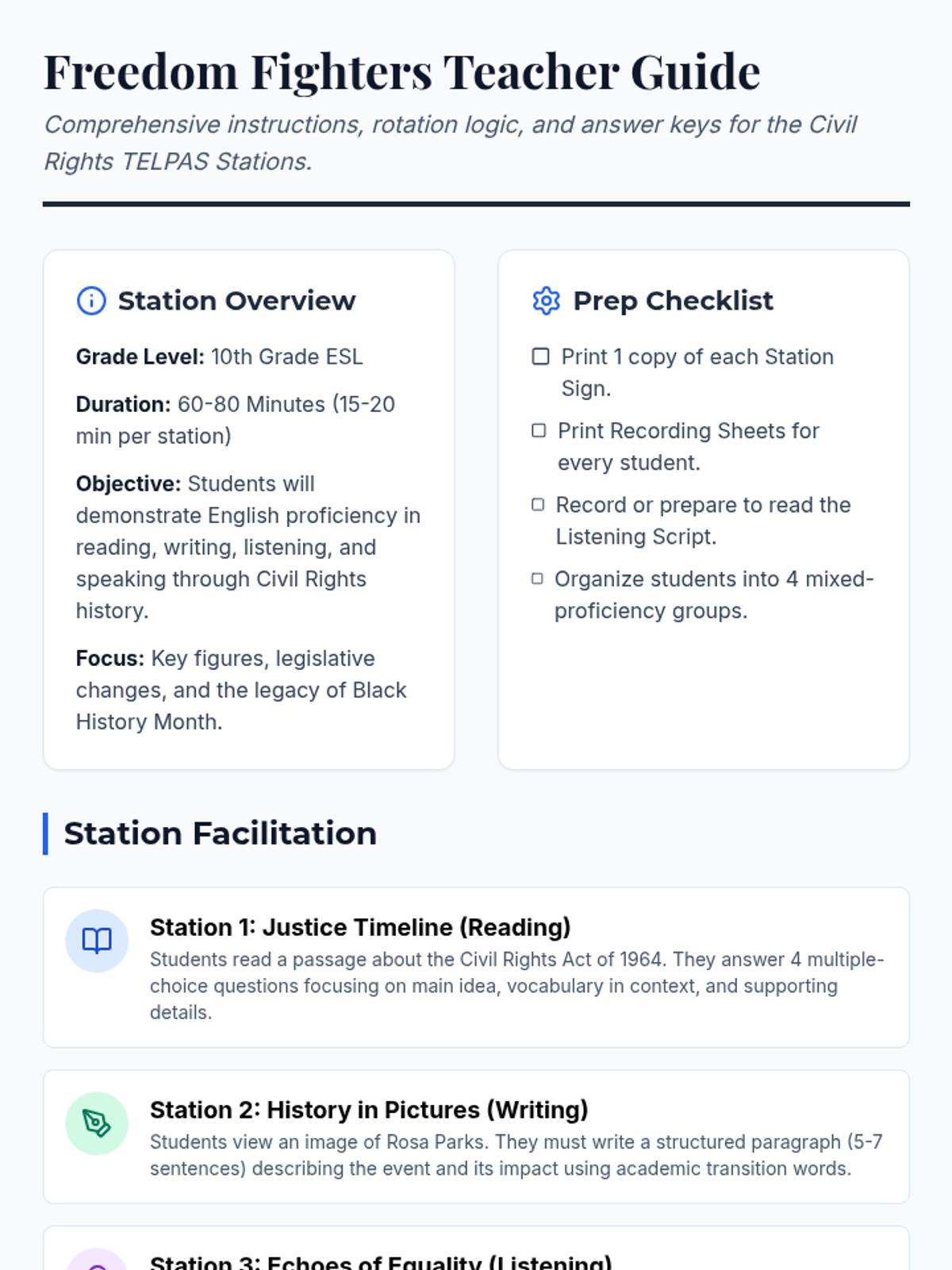 Freedom Fighters Teacher Guide

Comprehensive instructions, rotation logic, and answer keys for the Civil Rights TELPAS Stations.

Station Overview

Grade Level: 10th Grade ESL

Duration: 60-80 Minutes (15-20 min per station)

Objective: Students will demonstrate English proficiency in reading, writing, listening, and speaking through Civil Rights history.

Focus: Key figures, legislative changes, and the legacy of Black History Month.

Prep Checklist

☐ Print 1 copy of each Station Sign.

☐ Print Recording Sheets for every student.

☐ Record or prepare to read the Listening Script.

☐ Organize students into 4 mixed-proficiency groups.

Station Facilitation

Station 1: Justice Timeline (Reading)
Students read a passage about the Civil Rights Act of 1964. They answer 4 multiple-choice questions focusing on main idea, vocabulary in context, and supporting details.

Station 2: History in Pictures (Writing)
Students view an image of Rosa Parks. They must write a structured paragraph (5-7 sentences) describing the event and its impact using academic transition words.

Station 3: Echoes of Equality (Listening)